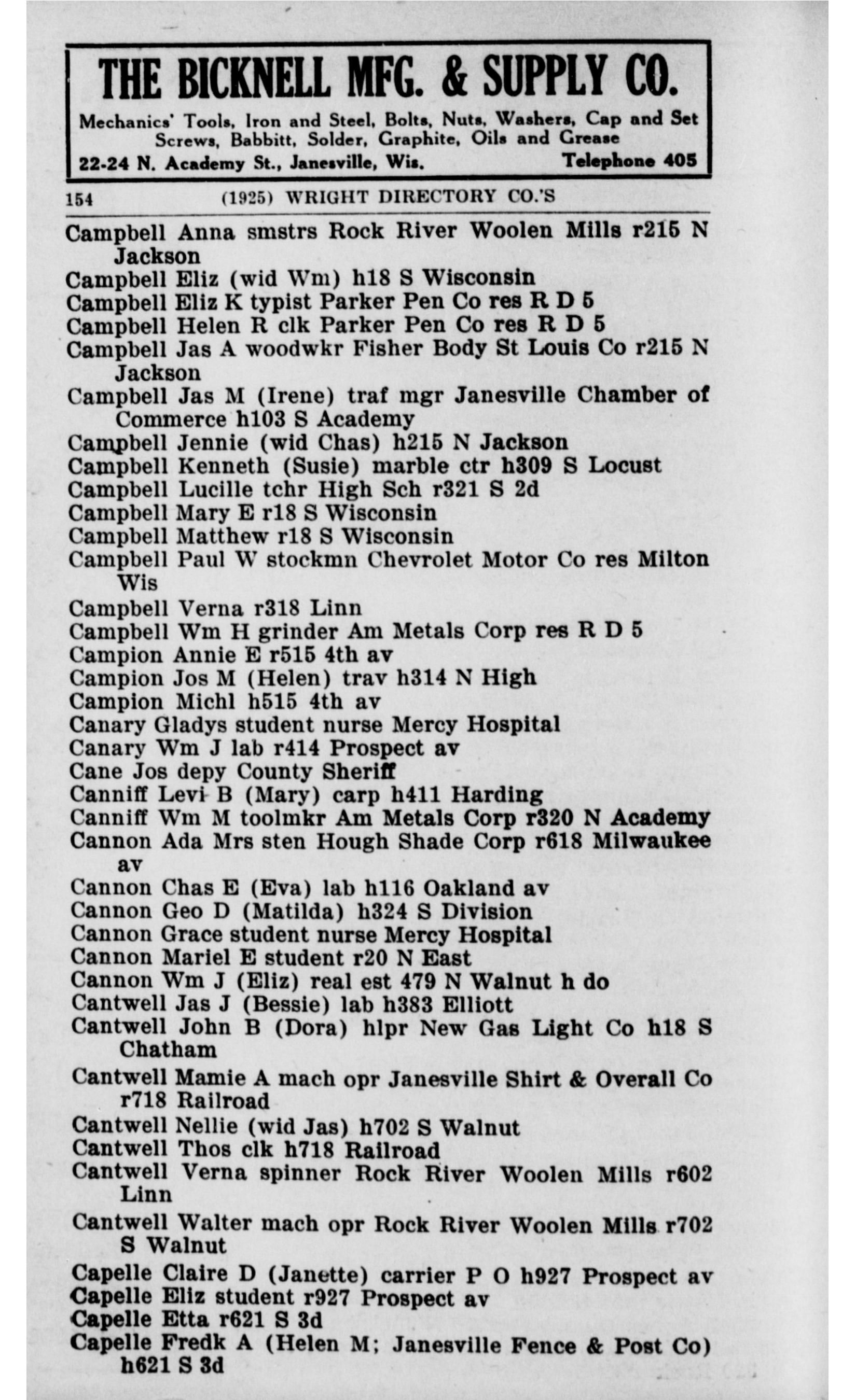 THE BICKNELL MFG. & SUPPLY CO.

Mechanics' Tools, Iron and Steel, Bolts, Nuts, Washers, Cap and Set Screws, Babbitt, Solder, Graphite, Oils and Grease

22-24 N. Academy St., Janesville, Wis. Telephone 405

154 (1925) WRIGHT DIRECTORY CO.'S

Campbell Anna smstrs Rock River Woolen Mills r215 N Jackson
Campbell Eliz (wid Wm) h18 S Wisconsin
Campbell Eliz K typist Parker Pen Co res R D 5
Campbell Helen R clk Parker Pen Co res R D 5
Campbell Jas A woodwkr Fisher Body St Louis Co r215 N Jackson
Campbell Jas M (Irene) traf mgr Janesville Chamber of Commerce h103 S Academy
Campbell Jennie (wid Chas) h215 N Jackson
Campbell Kenneth (Susie) marble ctr h309 S Locust
Campbell Lucille tchr High Sch r321 S 2d
Campbell Mary E r18 S Wisconsin
Campbell Matthew r18 S Wisconsin
Campbell Paul W stockmn Chevrolet Motor Co res Milton Wis
Campbell Verna r318 Linn
Campbell Wm H grinder Am Metals Corp res R D 5
Campion Annie E r515 4th av
Campion Jos M (Helen) trav h314 N High
Campion Michl h515 4th av
Canary Gladys student nurse Mercy Hospital
Canary Wm J lab r414 Prospect av
Cane Jos depy County Sheriff
Canniff Levi B (Mary) carp h411 Harding
Canniff Wm M toolmkr Am Metals Corp r320 N Academy
Cannon Ada Mrs sten Hough Shade Corp r618 Milwaukee av
Cannon Chas E (Eva) lab h116 Oakland av
Cannon Geo D (Matilda) h324 S Division
Cannon Grace student nurse Mercy Hospital
Cannon Mariel E student r20 N East
Cannon Wm J (Eliz) real est 479 N Walnut h do
Cantwell Jas J (Bessie) lab h383 Elliott
Cantwell John B (Dora) hlpr New Gas Light Co h18 S Chatham
Cantwell Mamie A mach opr Janesville Shirt & Overall Co r718 Railroad
Cantwell Nellie (wid Jas) h702 S Walnut
Cantwell Thos clk h718 Railroad
Cantwell Verna spinner Rock River Woolen Mills r602 Linn
Cantwell Walter mach opr Rock River Woolen Mills r702 S Walnut
Capelle Claire D (Janette) carrier P O h927 Prospect av
Capelle Eliz student r927 Prospect av
Capelle Etta r621 S 3d
Capelle Fredk A (Helen M; Janesville Fence & Post Co) h621 S 3d